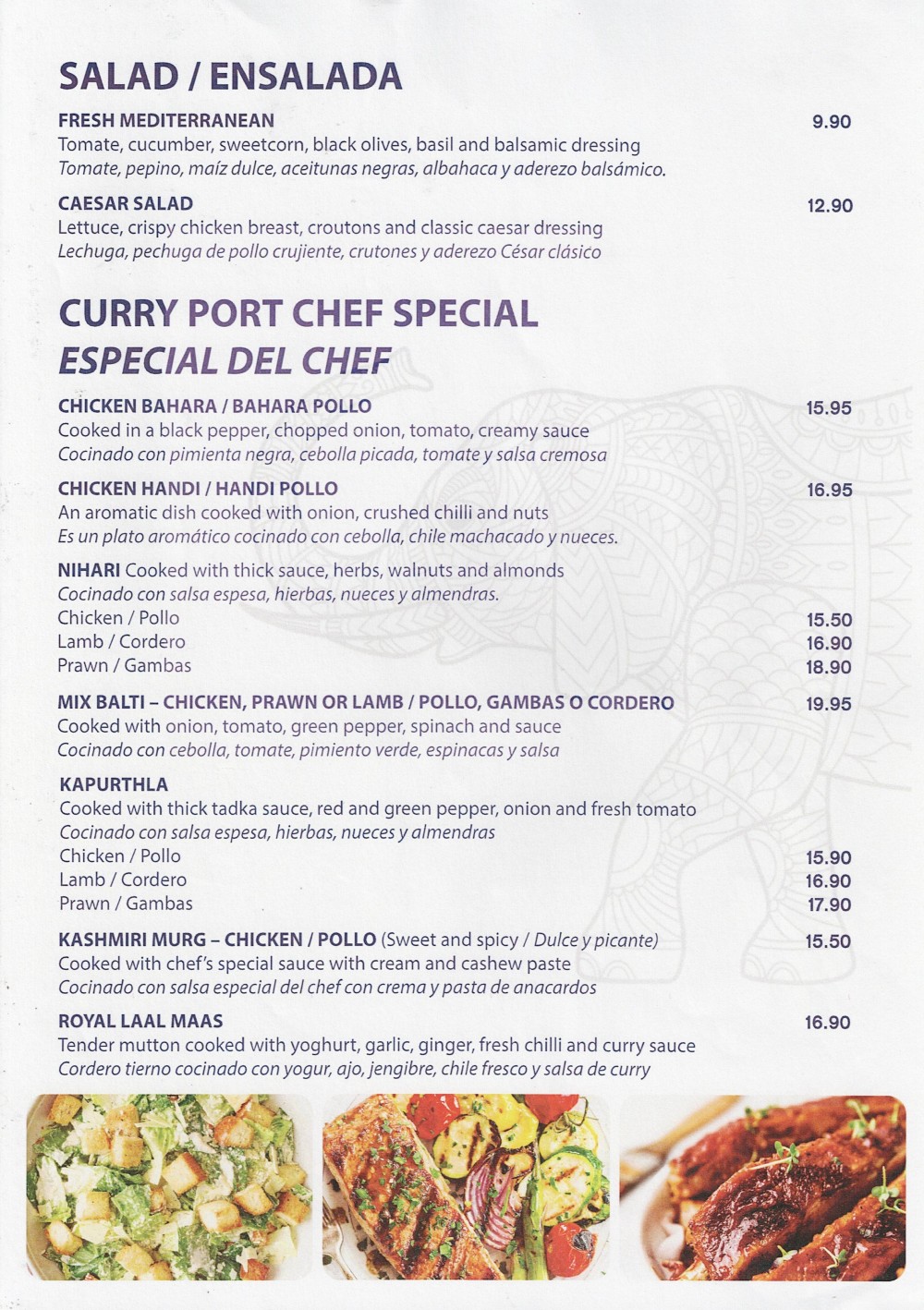 SALAD / ENSALADA

FRESH MEDITERRANEAN 9.90
Tomate, cucumber, sweetcorn, black olives, basil and balsamic dressing
Tomate, pepino, maíz dulce, aceitunas negras, albahaca y aderezo balsámico.

CAESAR SALAD 12.90
Lettuce, crispy chicken breast, croutons and classic caesar dressing
Lechuga, pechuga de pollo crujiente, crutones y aderezo César clásico

CURRY PORT CHEF SPECIAL
ESPECIAL DEL CHEF

CHICKEN BAHARA / BAHARA POLLO 15.95
Cooked in a black pepper, chopped onion, tomato, creamy sauce
Cocinado con pimienta negra, cebolla picada, tomate y salsa cremosa

CHICKEN HANDI / HANDI POLLO 16.95
An aromatic dish cooked with onion, crushed chilli and nuts
Es un plato aromático cocinado con cebolla, chile machacado y nueces.

NIHARI Cooked with thick sauce, herbs, walnuts and almonds
Cocinado con salsa espesa, hierbas, nueces y almendras.
Chicken / Pollo 15.50
Lamb / Cordero 16.90
Prawn / Gambas 18.90

MIX BALTI – CHICKEN, PRAWN OR LAMB / POLLO, GAMBAS O CORDERO 19.95
Cooked with onion, tomato, green pepper, spinach and sauce
Cocinado con cebolla, tomate, pimiento verde, espinacas y salsa

KAPURTHLA
Cooked with thick tadka sauce, red and green pepper, onion and fresh tomato
Cocinado con salsa espesa, hierbas, nueces y almendras
Chicken / Pollo 15.90
Lamb / Cordero 16.90
Prawn / Gambas 17.90

KASHMIRI MURG – CHICKEN / POLLO (Sweet and spicy / Dulce y picante) 15.50
Cooked with chef's special sauce with cream and cashew paste
Cocinado con salsa especial del chef con crema y pasta de anacardos

ROYAL LAAL MAAS 16.90
Tender mutton cooked with yoghurt, garlic, ginger, fresh chilli and curry sauce
Cordero tierno cocinado con yogur, ajo, jengibre, chile fresco y salsa de curry